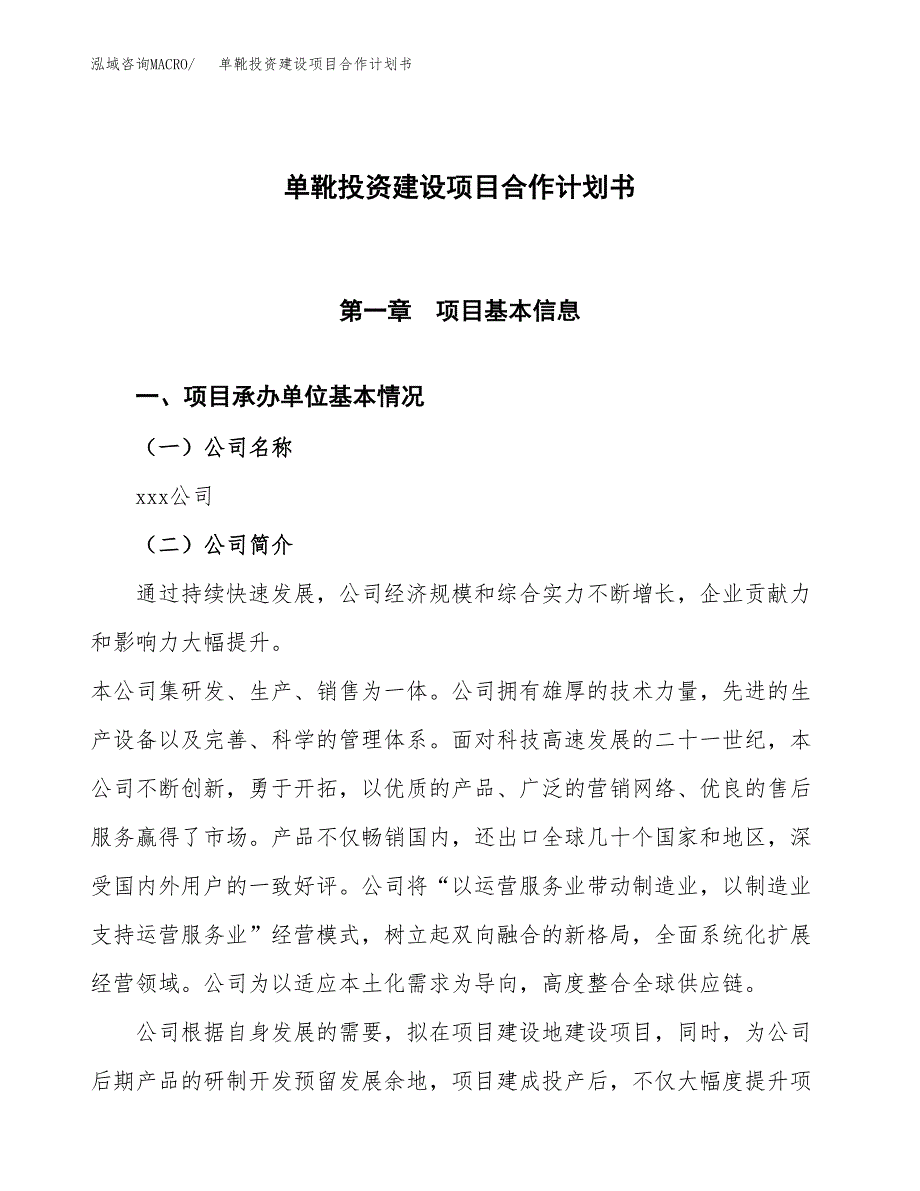 泓域咨询MACRO/　单靴投资建设项目合作计划书

单靴投资建设项目合作计划书

第一章　项目基本信息

一、项目承办单位基本情况

（一）公司名称

xxx公司

（二）公司简介

通过持续快速发展，公司经济规模和综合实力不断增长，企业贡献力和影响力大幅提升。
本公司集研发、生产、销售为一体。公司拥有雄厚的技术力量，先进的生产设备以及完善、科学的管理体系。面对科技高速发展的二十一世纪，本公司不断创新，勇于开拓，以优质的产品、广泛的营销网络、优良的售后服务赢得了市场。产品不仅畅销国内，还出口全球几十个国家和地区，深受国内外用户的一致好评。公司将“以运营服务业带动制造业，以制造业支持运营服务业”经营模式，树立起双向融合的新格局，全面系统化扩展经营领域。公司为以适应本土化需求为导向，高度整合全球供应链。

公司根据自身发展的需要，拟在项目建设地建设项目，同时，为公司后期产品的研制开发预留发展余地，项目建成投产后，不仅大幅度提升项